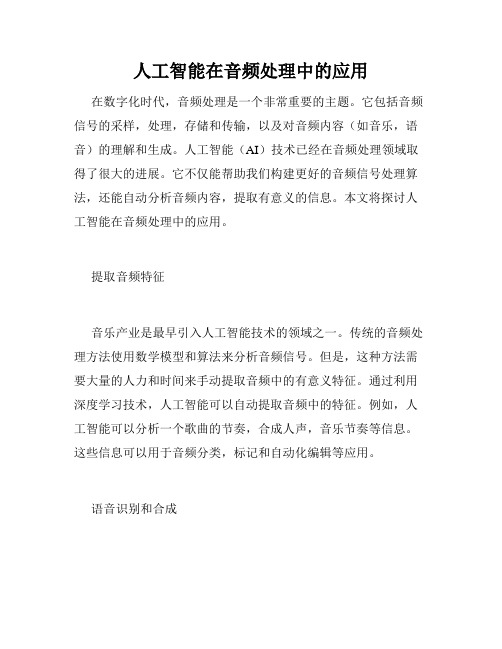 人工智能在音频处理中的应用

在数字化时代，音频处理是一个非常重要的主题。它包括音频信号的采样，处理，存储和传输，以及对音频内容（如音乐，语音）的理解和生成。人工智能（AI）技术已经在音频处理领域取得了很大的进展。它不仅能帮助我们构建更好的音频信号处理算法，还能自动分析音频内容，提取有意义的信息。本文将探讨人工智能在音频处理中的应用。

提取音频特征

音乐产业是最早引入人工智能技术的领域之一。传统的音频处理方法使用数学模型和算法来分析音频信号。但是，这种方法需要大量的人力和时间来手动提取音频中的有意义特征。通过利用深度学习技术，人工智能可以自动提取音频中的特征。例如，人工智能可以分析一个歌曲的节奏，合成人声，音乐节奏等信息。这些信息可以用于音频分类，标记和自动化编辑等应用。

语音识别和合成